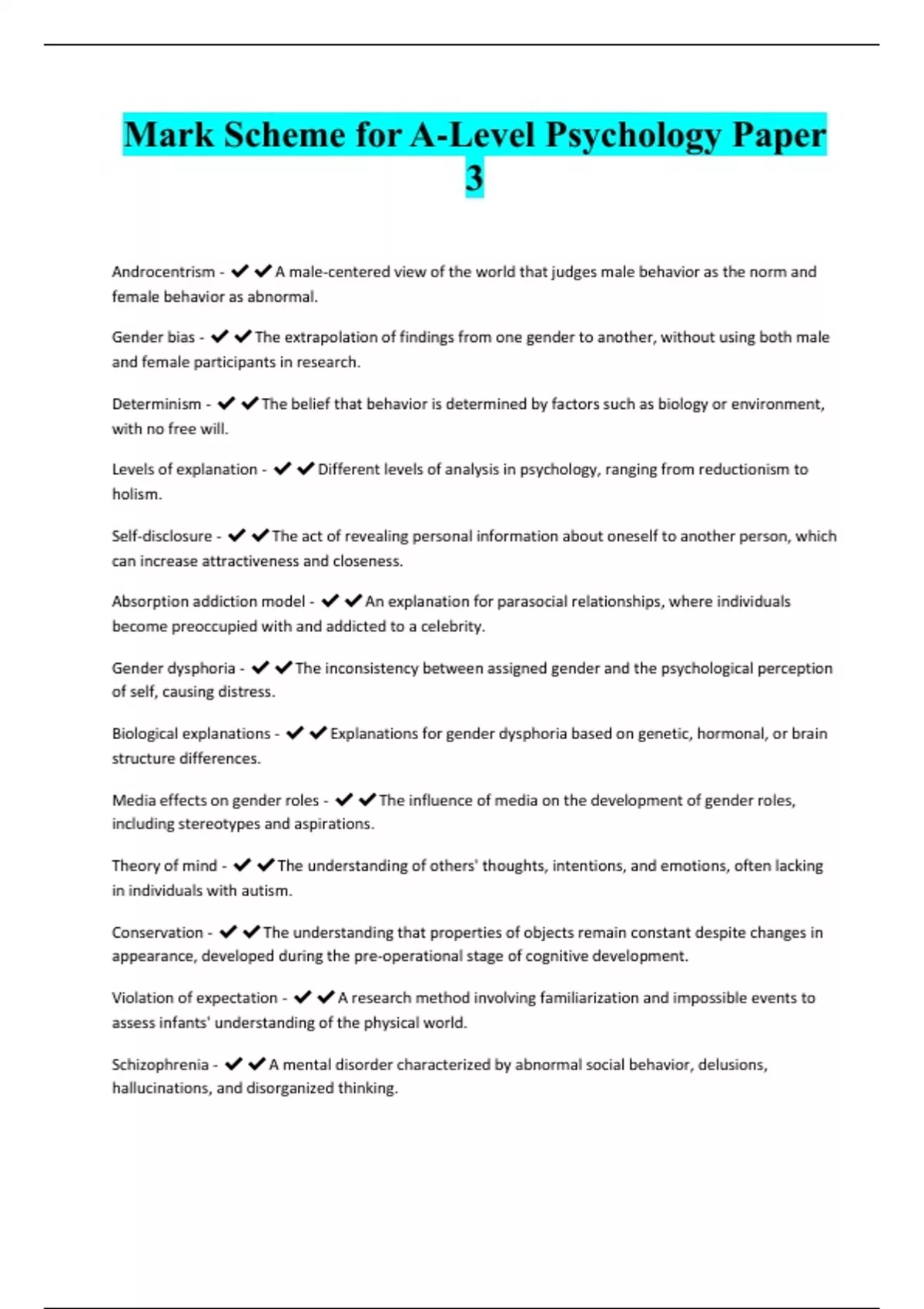 Mark Scheme for A-Level Psychology Paper 3

Androcentrism - ✔✔A male-centered view of the world that judges male behavior as the norm and female behavior as abnormal.

Gender bias - ✔✔The extrapolation of findings from one gender to another, without using both male and female participants in research.

Determinism - ✔✔The belief that behavior is determined by factors such as biology or environment, with no free will.

Levels of explanation - ✔✔Different levels of analysis in psychology, ranging from reductionism to holism.

Self-disclosure - ✔✔The act of revealing personal information about oneself to another person, which can increase attractiveness and closeness.

Absorption addiction model - ✔✔An explanation for parasocial relationships, where individuals become preoccupied with and addicted to a celebrity.

Gender dysphoria - ✔✔The inconsistency between assigned gender and the psychological perception of self, causing distress.

Biological explanations - ✔✔Explanations for gender dysphoria based on genetic, hormonal, or brain structure differences.

Media effects on gender roles - ✔✔The influence of media on the development of gender roles, including stereotypes and aspirations.

Theory of mind - ✔✔The understanding of others' thoughts, intentions, and emotions, often lacking in individuals with autism.

Conservation - ✔✔The understanding that properties of objects remain constant despite changes in appearance, developed during the pre-operational stage of cognitive development.

Violation of expectation - ✔✔A research method involving familiarization and impossible events to assess infants' understanding of the physical world.

Schizophrenia - ✔✔A mental disorder characterized by abnormal social behavior, delusions, hallucinations, and disorganized thinking.